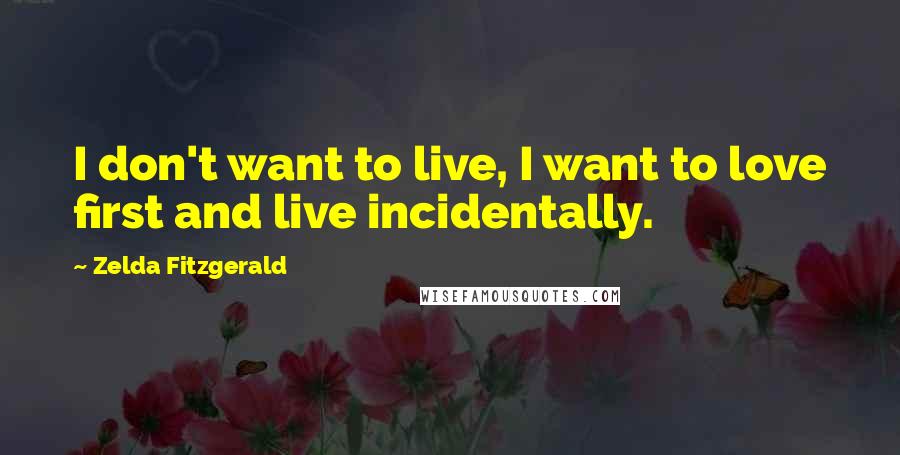 I don't want to live, I want to love first and live incidentally.

~ Zelda Fitzgerald

WISEFAMOUSQUOTES.COM